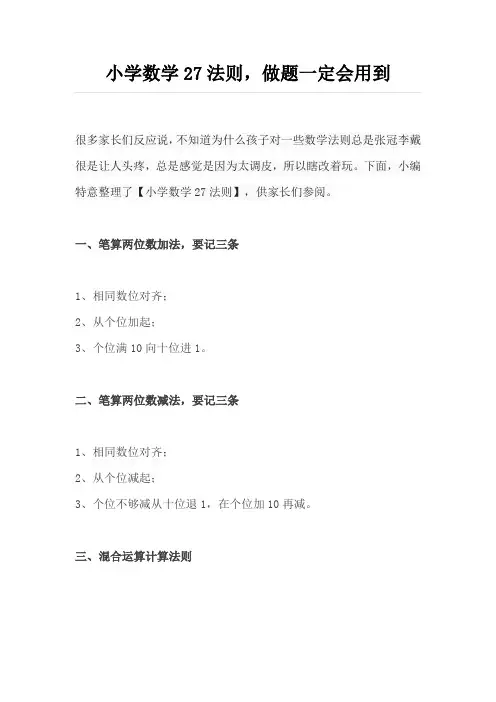 小学数学 27 法则，做题一定会用到

很多家长们反应说，不知道为什么孩子对一些数学法则总是张冠李戴很是让人头疼，总是感觉是因为太调皮，所以瞎改着玩。下面，小编特意整理了【小学数学 27 法则】，供家长们参阅。

一、笔算两位数加法，要记三条

1、相同数位对齐；

2、从个位加起；

3、个位满 10 向十位进 1。

二、笔算两位数减法，要记三条

1、相同数位对齐；

2、从个位减起；

3、个位不够减从十位退 1，在个位加 10 再减。

三、混合运算计算法则